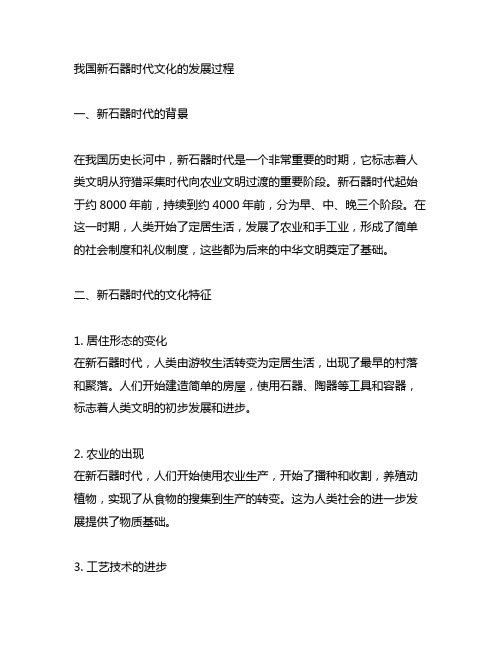 我国新石器时代文化的发展过程

一、新石器时代的背景

在我国历史长河中，新石器时代是一个非常重要的时期，它标志着人类文明从狩猎采集时代向农业文明过渡的重要阶段。新石器时代起始于约 8000 年前，持续到约 4000 年前，分为早、中、晚三个阶段。在这一时期，人类开始了定居生活，发展了农业和手工业，形成了简单的社会制度和礼仪制度，这些都为后来的中华文明奠定了基础。

二、新石器时代的文化特征

1. 居住形态的变化
在新石器时代，人类由游牧生活转变为定居生活，出现了最早的村落和聚落。人们开始建造简单的房屋，使用石器、陶器等工具和容器，标志着人类文明的初步发展和进步。

2. 农业的出现
在新石器时代，人们开始使用农业生产，开始了播种和收割，养殖动植物，实现了从食物的搜集到生产的转变。这为人类社会的进一步发展提供了物质基础。

3. 工艺技术的进步